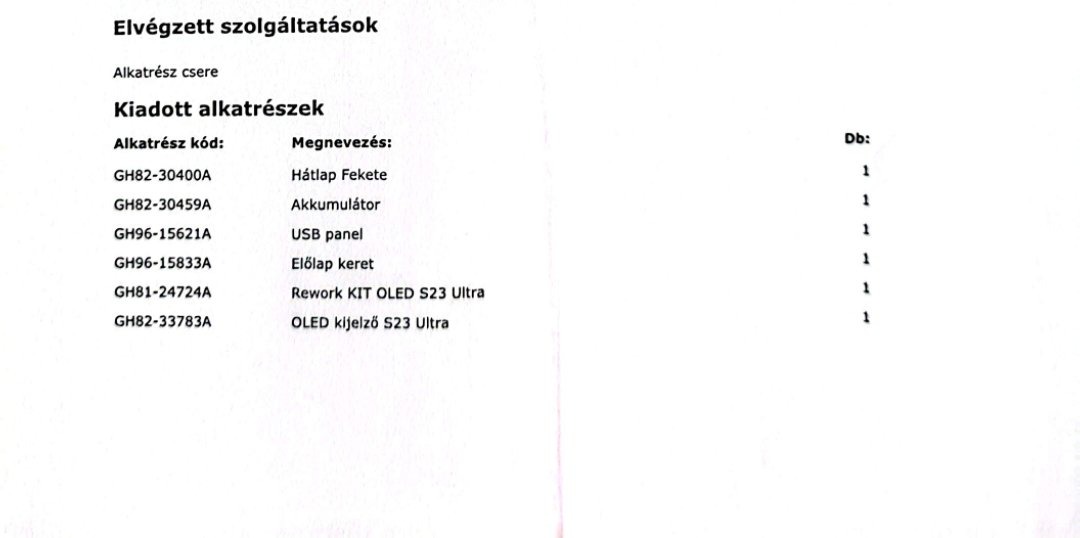 Elvégzett szolgáltatások

Alkatrész csere

Kiadott alkatrészek

| Alkatrész kód: | Megnevezés: | Db: |
|---|---|---|
| GH82-30400A | Hátlap Fekete | 1 |
| GH82-30459A | Akkumulátor | 1 |
| GH96-15621A | USB panel | 1 |
| GH96-15833A | Előlap keret | 1 |
| GH81-24724A | Rework KIT OLED S23 Ultra | 1 |
| GH82-33783A | OLED kijelző S23 Ultra | 1 |